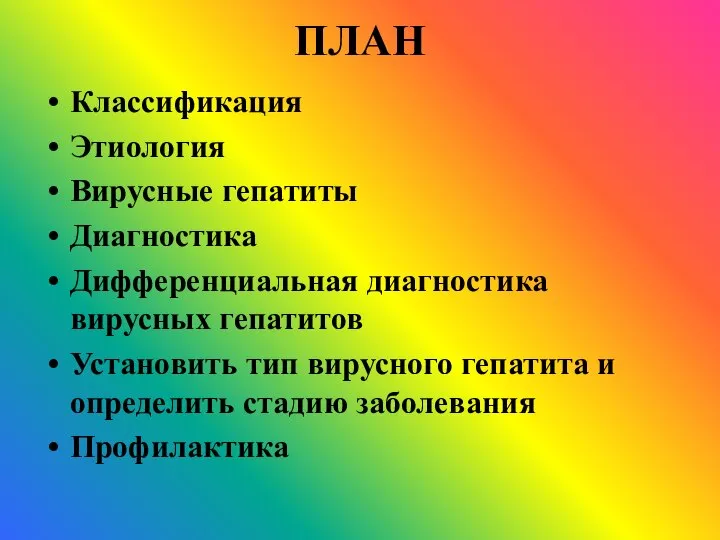 ПЛАН

• Классификация
• Этиология
• Вирусные гепатиты
• Диагностика
• Дифференциальная диагностика вирусных гепатитов
• Установить тип вирусного гепатита и определить стадию заболевания
• Профилактика